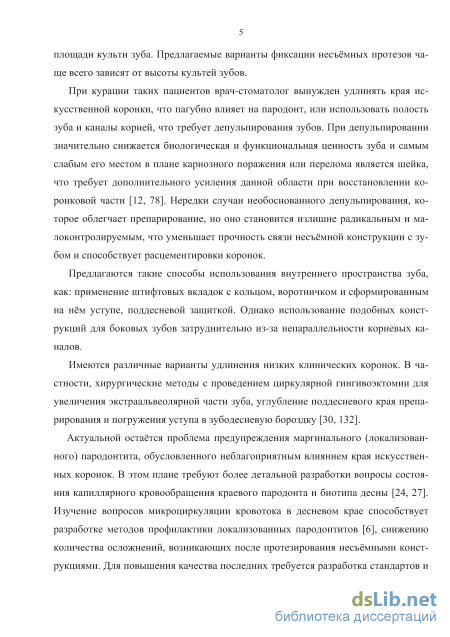 5

площади культи зуба. Предлагаемые варианты фиксации несъёмных протезов чаще всего зависят от высоты культей зубов.

При курации таких пациентов врач-стоматолог вынужден удлинять края искусственной коронки, что пагубно влияет на пародонт, или использовать полость зуба и каналы корней, что требует депульпирования зубов. При депульпировании значительно снижается биологическая и функциональная ценность зуба и самым слабым его местом в плане кариозного поражения или перелома является шейка, что требует дополнительного усиления данной области при восстановлении коронковой части [12, 78]. Нередки случаи необоснованного депульпирования, которое облегчает препарирование, но оно становится излишне радикальным и малоконтролируемым, что уменьшает прочность связи несъёмной конструкции с зубом и способствует расцементировки коронок.

Предлагаются такие способы использования внутреннего пространства зуба, как: применение штифтовых вкладок с кольцом, воротничком и сформированным на нём уступе, поддесневой защиткой. Однако использование подобных конструкций для боковых зубов затруднительно из-за непараллельности корневых каналов.

Имеются различные варианты удлинения низких клинических коронок. В частности, хирургические методы с проведением циркулярной гингивоэктомии для увеличения экстраальвеолярной части зуба, углубление поддесневого края препарирования и погружения уступа в зубодесневую бороздку [30, 132].

Актуальной остаётся проблема предупреждения маргинального (локализованного) пародонтита, обусловленного неблагоприятным влиянием края искусственных коронок. В этом плане требуют более детальной разработки вопросы состояния капиллярного кровообращения краевого пародонта и биотипа десны [24, 27]. Изучение вопросов микроциркуляции кровотока в десневом крае способствует разработке методов профилактики локализованных пародонтитов [6], снижению количества осложнений, возникающих после протезирования несъёмными конструкциями. Для повышения качества последних требуется разработка стандартов и

dsLib.net
библиотека диссертаций